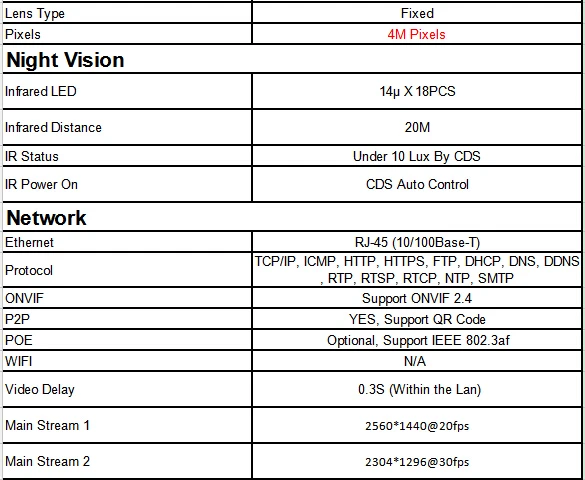 | Lens Type | Fixed |
|---|---|
| Pixels | 4M Pixels |
| **Night Vision** | |
| Infrared LED | 14µ X 18PCS |
| Infrared Distance | 20M |
| IR Status | Under 10 Lux By CDS |
| IR Power On | CDS Auto Control |
| **Network** | |
| Ethernet | RJ-45 (10/100Base-T) |
| Protocol | TCP/IP, ICMP, HTTP, HTTPS, FTP, DHCP, DNS, DDNS , RTP, RTSP, RTCP, NTP, SMTP |
| ONVIF | Support ONVIF 2.4 |
| P2P | YES, Support QR Code |
| POE | Optional, Support IEEE 802.3af |
| WIFI | N/A |
| Video Delay | 0.3S (Within the Lan) |
| Main Stream 1 | 2560*1440@20fps |
| Main Stream 2 | 2304*1296@30fps |